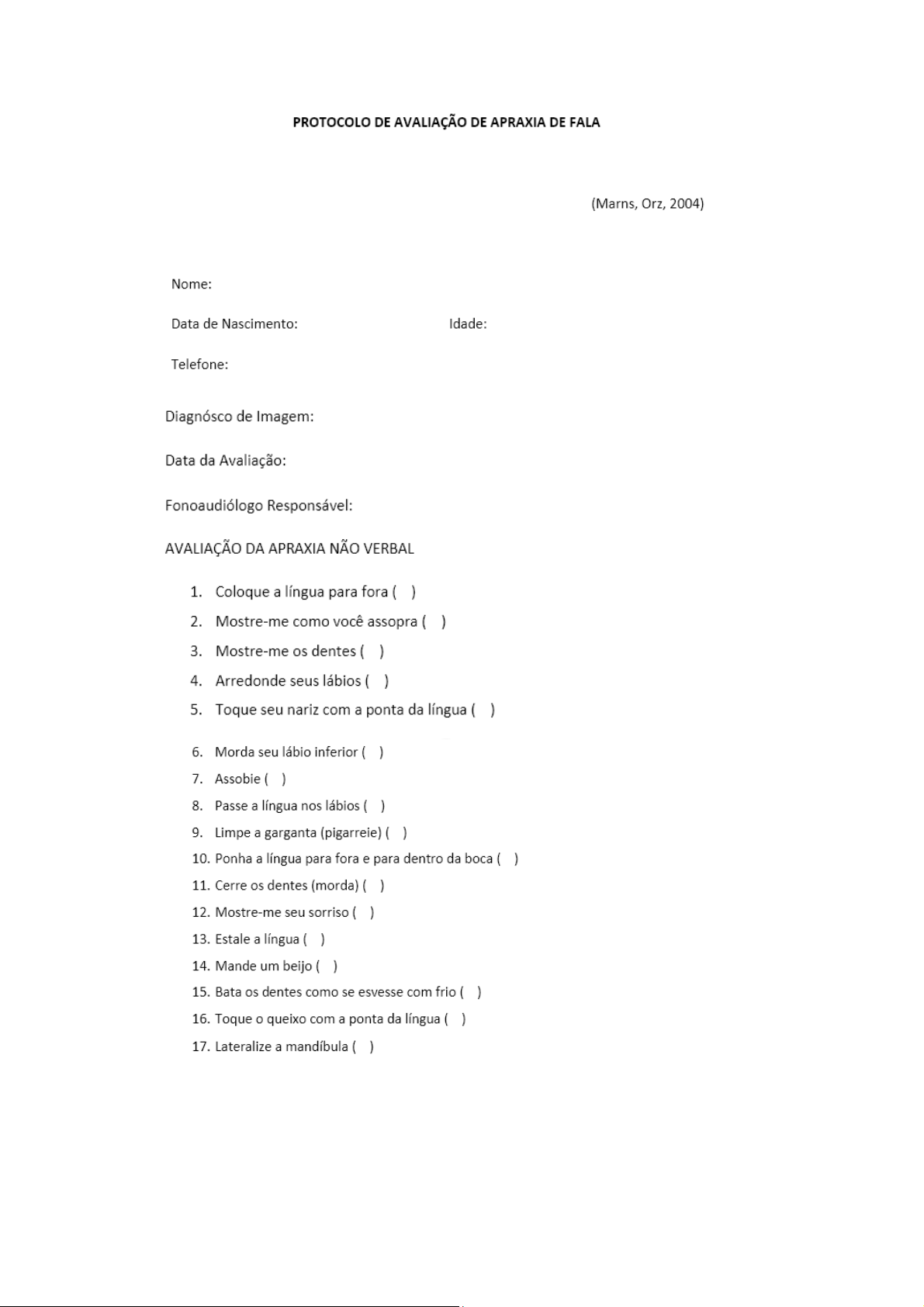 PROTOCOLO DE AVALIAÇÃO DE APRAXIA DE FALA

(Marns, Orz, 2004)

Nome:

Data de Nascimento: Idade:

Telefone:

Diagnósco de Imagem:

Data da Avaliação:

Fonoaudiólogo Responsável:

AVALIAÇÃO DA APRAXIA NÃO VERBAL

1. Coloque a língua para fora ( )
2. Mostre-me como você assopra ( )
3. Mostre-me os dentes ( )
4. Arredonde seus lábios ( )
5. Toque seu nariz com a ponta da língua ( )
6. Morda seu lábio inferior ( )
7. Assobie ( )
8. Passe a língua nos lábios ( )
9. Limpe a garganta (pigarreie) ( )
10. Ponha a língua para fora e para dentro da boca ( )
11. Cerre os dentes (morda) ( )
12. Mostre-me seu sorriso ( )
13. Estale a língua ( )
14. Mande um beijo ( )
15. Bata os dentes como se esvesse com frio ( )
16. Toque o queixo com a ponta da língua ( )
17. Lateralize a mandíbula ( )